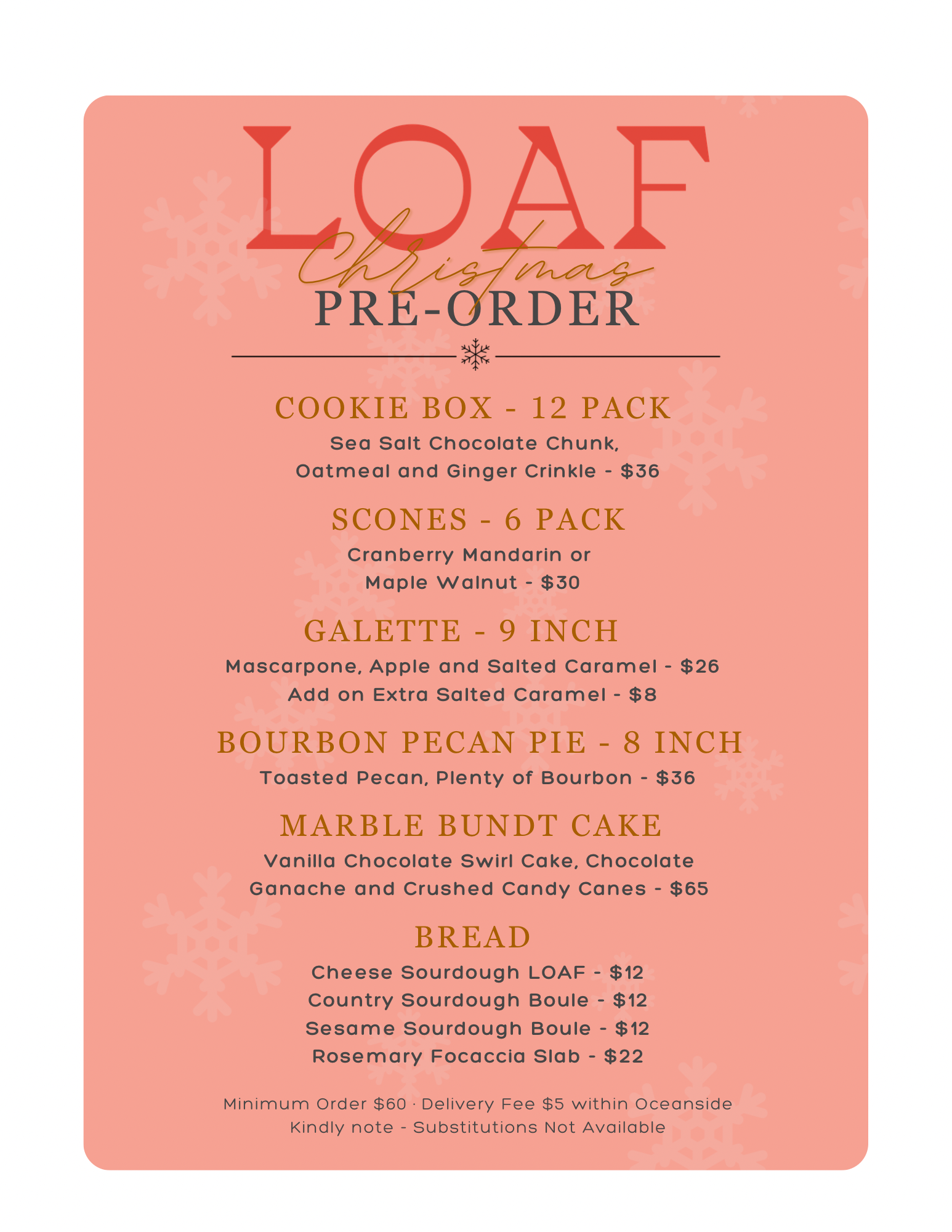 LOAF
Christmas
PRE-ORDER

COOKIE BOX - 12 PACK
Sea Salt Chocolate Chunk,
Oatmeal and Ginger Crinkle - $36

SCONES - 6 PACK
Cranberry Mandarin or
Maple Walnut - $30

GALETTE - 9 INCH
Mascarpone, Apple and Salted Caramel - $26
Add on Extra Salted Caramel - $8

BOURBON PECAN PIE - 8 INCH
Toasted Pecan, Plenty of Bourbon - $36

MARBLE BUNDT CAKE
Vanilla Chocolate Swirl Cake, Chocolate Ganache and Crushed Candy Canes - $65

BREAD
Cheese Sourdough LOAF - $12
Country Sourdough Boule - $12
Sesame Sourdough Boule - $12
Rosemary Focaccia Slab - $22

Minimum Order $60 · Delivery Fee $5 within Oceanside
Kindly note - Substitutions Not Available